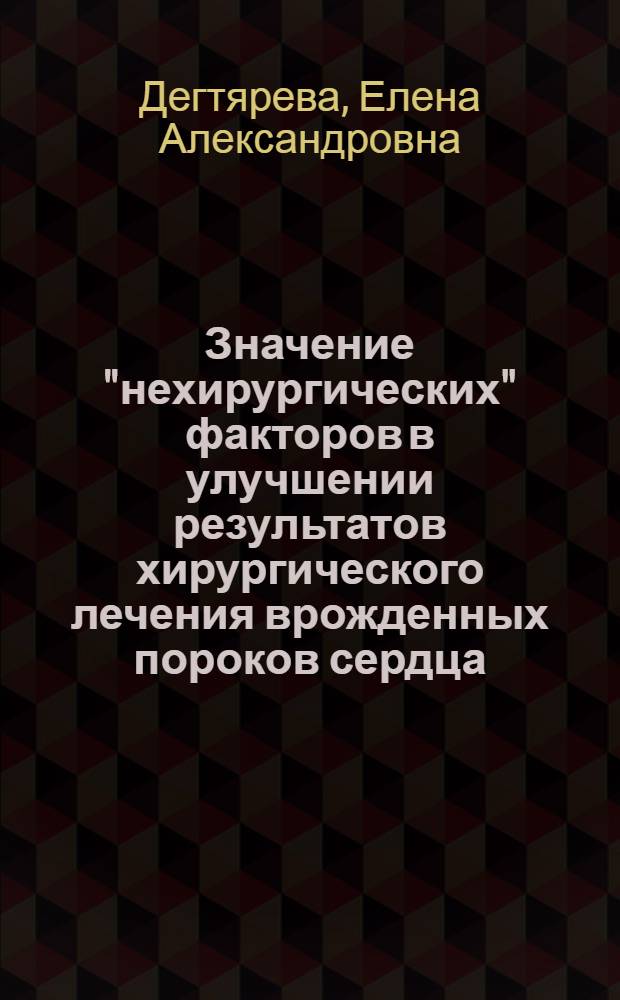 Дегтярева, Елена Александровна

Значение "нехирургических" факторов в улучшении результатов хирургического лечения врожденных пороков сердца